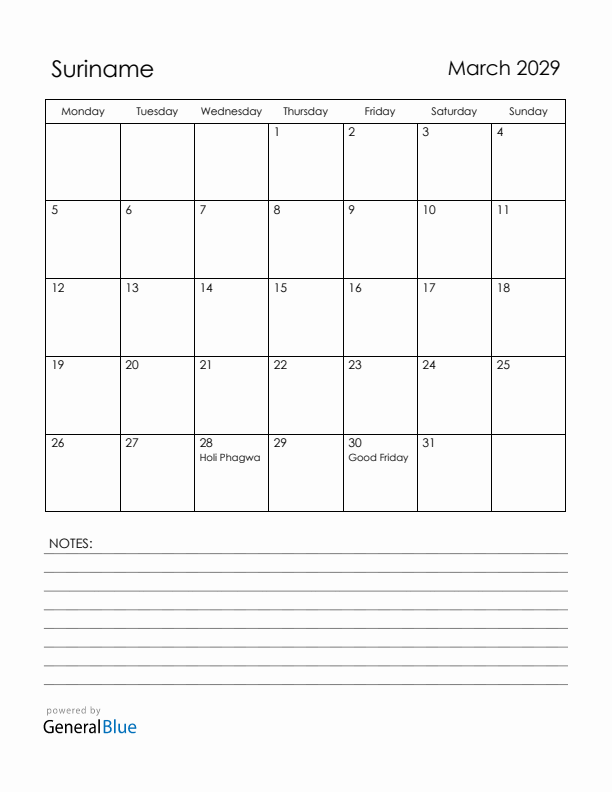 Suriname

March 2029

| Monday | Tuesday | Wednesday | Thursday | Friday | Saturday | Sunday |
|---|---|---|---|---|---|---|
| | | | 1 | 2 | 3 | 4 |
| 5 | 6 | 7 | 8 | 9 | 10 | 11 |
| 12 | 13 | 14 | 15 | 16 | 17 | 18 |
| 19 | 20 | 21 | 22 | 23 | 24 | 25 |
| 26 | 27 | 28 Holi Phagwa | 29 | 30 Good Friday | 31 | |

NOTES:

powered by
GeneralBlue